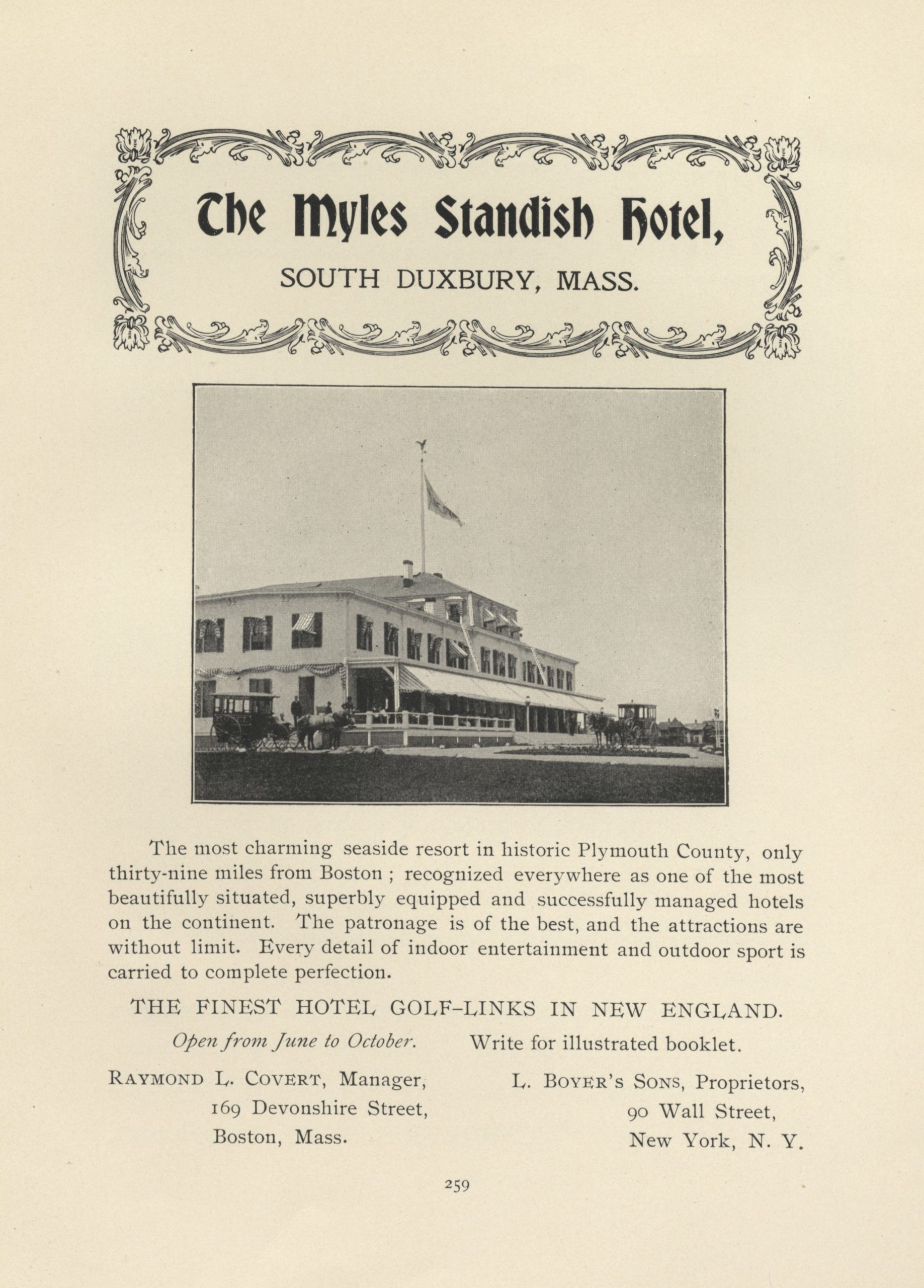 The Myles Standish Hotel,

SOUTH DUXBURY, MASS.

The most charming seaside resort in historic Plymouth County, only thirty-nine miles from Boston ; recognized everywhere as one of the most beautifully situated, superbly equipped and successfully managed hotels on the continent. The patronage is of the best, and the attractions are without limit. Every detail of indoor entertainment and outdoor sport is carried to complete perfection.

THE FINEST HOTEL GOLF-LINKS IN NEW ENGLAND.

Open from June to October. Write for illustrated booklet.

RAYMOND L. COVERT, Manager,
169 Devonshire Street,
Boston, Mass.

L. BOYER'S SONS, Proprietors,
90 Wall Street,
New York, N. Y.

259